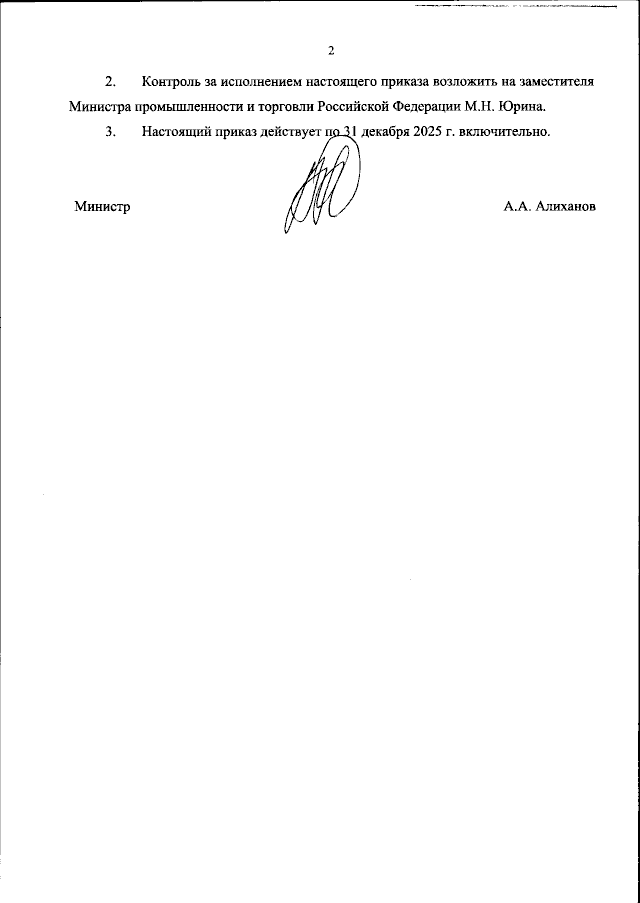 2

2. Контроль за исполнением настоящего приказа возложить на заместителя Министра промышленности и торговли Российской Федерации М.Н. Юрина.

3. Настоящий приказ действует по 31 декабря 2025 г. включительно.

Министр А.А. Алиханов